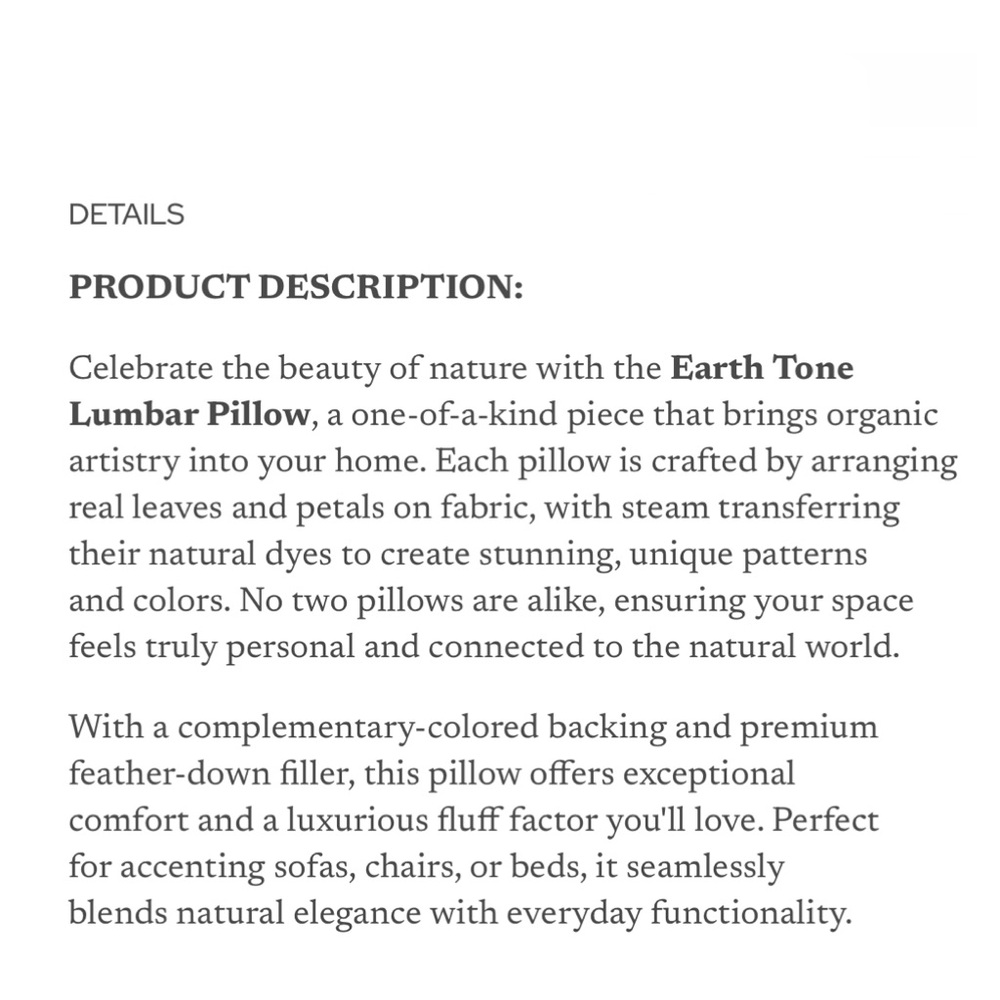 DETAILS

PRODUCT DESCRIPTION:

Celebrate the beauty of nature with the Earth Tone Lumbar Pillow, a one-of-a-kind piece that brings organic artistry into your home. Each pillow is crafted by arranging real leaves and petals on fabric, with steam transferring their natural dyes to create stunning, unique patterns and colors. No two pillows are alike, ensuring your space feels truly personal and connected to the natural world.

With a complementary-colored backing and premium feather-down filler, this pillow offers exceptional comfort and a luxurious fluff factor you'll love. Perfect for accenting sofas, chairs, or beds, it seamlessly blends natural elegance with everyday functionality.